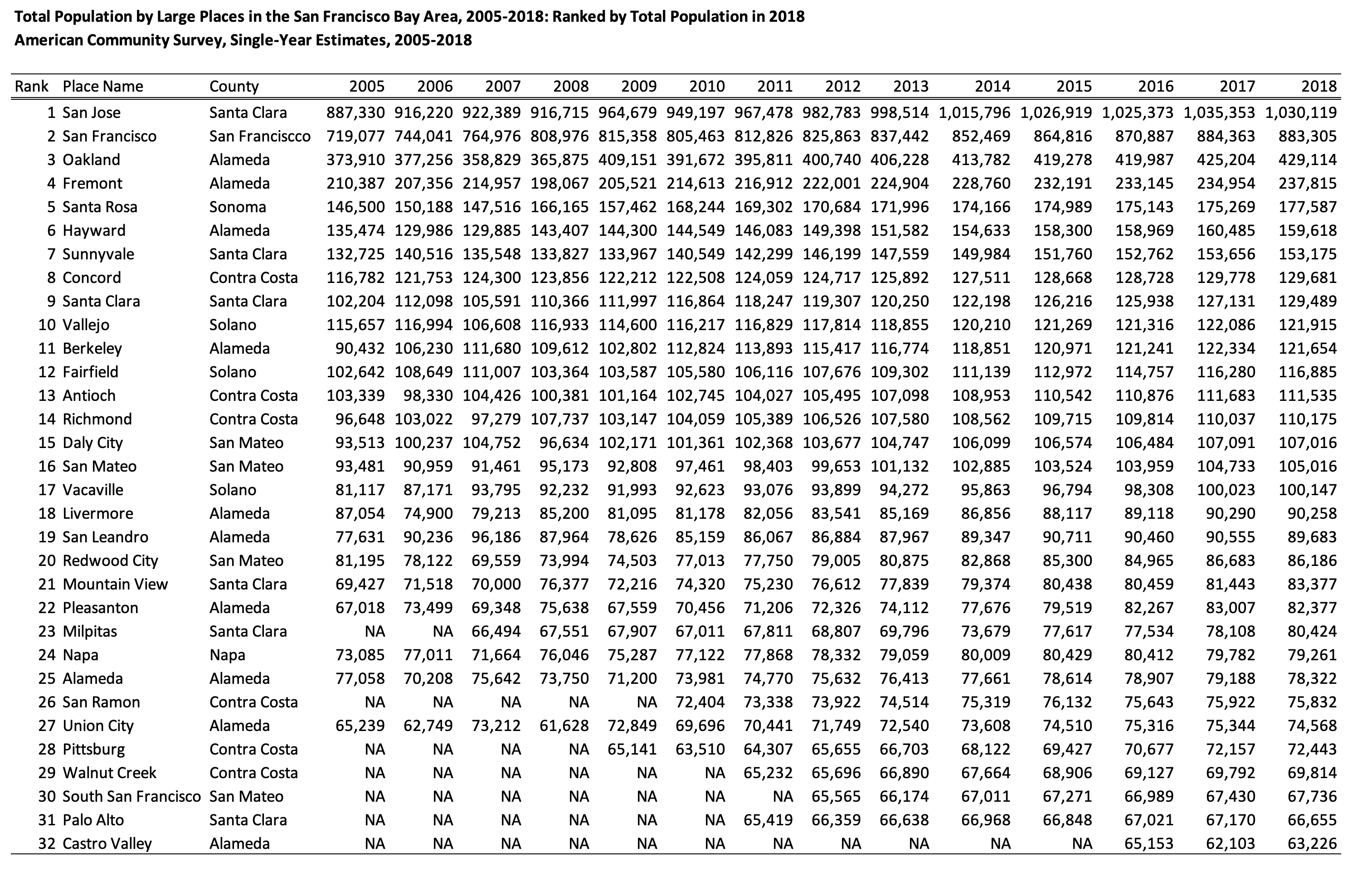 Total Population by Large Places in the San Francisco Bay Area, 2005-2018: Ranked by Total Population in 2018
American Community Survey, Single-Year Estimates, 2005-2018

| Rank | Place Name | County | 2005 | 2006 | 2007 | 2008 | 2009 | 2010 | 2011 | 2012 | 2013 | 2014 | 2015 | 2016 | 2017 | 2018 |
|---|---|---|---|---|---|---|---|---|---|---|---|---|---|---|---|---|
| 1 | San Jose | Santa Clara | 887,330 | 916,220 | 922,389 | 916,715 | 964,679 | 949,197 | 967,478 | 982,783 | 998,514 | 1,015,796 | 1,026,919 | 1,025,373 | 1,035,353 | 1,030,119 |
| 2 | San Francisco | San Franciscco | 719,077 | 744,041 | 764,976 | 808,976 | 815,358 | 805,463 | 812,826 | 825,863 | 837,442 | 852,469 | 864,816 | 870,887 | 884,363 | 883,305 |
| 3 | Oakland | Alameda | 373,910 | 377,256 | 358,829 | 365,875 | 409,151 | 391,672 | 395,811 | 400,740 | 406,228 | 413,782 | 419,278 | 419,987 | 425,204 | 429,114 |
| 4 | Fremont | Alameda | 210,387 | 207,356 | 214,957 | 198,067 | 205,521 | 214,613 | 216,912 | 222,001 | 224,904 | 228,760 | 232,191 | 233,145 | 234,954 | 237,815 |
| 5 | Santa Rosa | Sonoma | 146,500 | 150,188 | 147,516 | 166,165 | 157,462 | 168,244 | 169,302 | 170,684 | 171,996 | 174,166 | 174,989 | 175,143 | 175,269 | 177,587 |
| 6 | Hayward | Alameda | 135,474 | 129,986 | 129,885 | 143,407 | 144,300 | 144,549 | 146,083 | 149,398 | 151,582 | 154,633 | 158,300 | 158,969 | 160,485 | 159,618 |
| 7 | Sunnyvale | Santa Clara | 132,725 | 140,516 | 135,548 | 133,827 | 133,967 | 140,549 | 142,299 | 146,199 | 147,559 | 149,984 | 151,760 | 152,762 | 153,656 | 153,175 |
| 8 | Concord | Contra Costa | 116,782 | 121,753 | 124,300 | 123,856 | 122,212 | 122,508 | 124,059 | 124,717 | 125,892 | 127,511 | 128,668 | 128,728 | 129,778 | 129,681 |
| 9 | Santa Clara | Santa Clara | 102,204 | 112,098 | 105,591 | 110,366 | 111,997 | 116,864 | 118,247 | 119,307 | 120,250 | 122,198 | 126,216 | 125,938 | 127,131 | 129,489 |
| 10 | Vallejo | Solano | 115,657 | 116,994 | 106,608 | 116,933 | 114,600 | 116,217 | 116,829 | 117,814 | 118,855 | 120,210 | 121,269 | 121,316 | 122,086 | 121,915 |
| 11 | Berkeley | Alameda | 90,432 | 106,230 | 111,680 | 109,612 | 102,802 | 112,824 | 113,893 | 115,417 | 116,774 | 118,851 | 120,971 | 121,241 | 122,334 | 121,654 |
| 12 | Fairfield | Solano | 102,642 | 108,649 | 111,007 | 103,364 | 103,587 | 105,580 | 106,116 | 107,676 | 109,302 | 111,139 | 112,972 | 114,757 | 116,280 | 116,885 |
| 13 | Antioch | Contra Costa | 103,339 | 98,330 | 104,426 | 100,381 | 101,164 | 102,745 | 104,027 | 105,495 | 107,098 | 108,953 | 110,542 | 110,876 | 111,683 | 111,535 |
| 14 | Richmond | Contra Costa | 96,648 | 103,022 | 97,279 | 107,737 | 103,147 | 104,059 | 105,389 | 106,526 | 107,580 | 108,562 | 109,715 | 109,814 | 110,037 | 110,175 |
| 15 | Daly City | San Mateo | 93,513 | 100,237 | 104,752 | 96,634 | 102,171 | 101,361 | 102,368 | 103,677 | 104,747 | 106,099 | 106,574 | 106,484 | 107,091 | 107,016 |
| 16 | San Mateo | San Mateo | 93,481 | 90,959 | 91,461 | 95,173 | 92,808 | 97,461 | 98,403 | 99,653 | 101,132 | 102,885 | 103,524 | 103,959 | 104,733 | 105,016 |
| 17 | Vacaville | Solano | 81,117 | 87,171 | 93,795 | 92,232 | 91,993 | 92,623 | 93,076 | 93,899 | 94,272 | 95,863 | 96,794 | 98,308 | 100,023 | 100,147 |
| 18 | Livermore | Alameda | 87,054 | 74,900 | 79,213 | 85,200 | 81,095 | 81,178 | 82,056 | 83,541 | 85,169 | 86,856 | 88,117 | 89,118 | 90,290 | 90,258 |
| 19 | San Leandro | Alameda | 77,631 | 90,236 | 96,186 | 87,964 | 78,626 | 85,159 | 86,067 | 86,884 | 87,967 | 89,347 | 90,711 | 90,460 | 90,555 | 89,683 |
| 20 | Redwood City | San Mateo | 81,195 | 78,122 | 69,559 | 73,994 | 74,503 | 77,013 | 77,750 | 79,005 | 80,875 | 82,868 | 85,300 | 84,965 | 86,683 | 86,186 |
| 21 | Mountain View | Santa Clara | 69,427 | 71,518 | 70,000 | 76,377 | 72,216 | 74,320 | 75,230 | 76,612 | 77,839 | 79,374 | 80,438 | 80,459 | 81,443 | 83,377 |
| 22 | Pleasanton | Alameda | 67,018 | 73,499 | 69,348 | 75,638 | 67,559 | 70,456 | 71,206 | 72,326 | 74,112 | 77,676 | 79,519 | 82,267 | 83,007 | 82,377 |
| 23 | Milpitas | Santa Clara | NA | NA | 66,494 | 67,551 | 67,907 | 67,011 | 67,811 | 68,807 | 69,796 | 73,679 | 77,617 | 77,534 | 78,108 | 80,424 |
| 24 | Napa | Napa | 73,085 | 77,011 | 71,664 | 76,046 | 75,287 | 77,122 | 77,868 | 78,332 | 79,059 | 80,009 | 80,429 | 80,412 | 79,782 | 79,261 |
| 25 | Alameda | Alameda | 77,058 | 70,208 | 75,642 | 73,750 | 71,200 | 73,981 | 74,770 | 75,632 | 76,413 | 77,661 | 78,614 | 78,907 | 79,188 | 78,322 |
| 26 | San Ramon | Contra Costa | NA | NA | NA | NA | NA | 72,404 | 73,338 | 73,922 | 74,514 | 75,319 | 76,132 | 75,643 | 75,922 | 75,832 |
| 27 | Union City | Alameda | 65,239 | 62,749 | 73,212 | 61,628 | 72,849 | 69,696 | 70,441 | 71,749 | 72,540 | 73,608 | 74,510 | 75,316 | 75,344 | 74,568 |
| 28 | Pittsburg | Contra Costa | NA | NA | NA | NA | 65,141 | 63,510 | 64,307 | 65,655 | 66,703 | 68,122 | 69,427 | 70,677 | 72,157 | 72,443 |
| 29 | Walnut Creek | Contra Costa | NA | NA | NA | NA | NA | NA | 65,232 | 65,696 | 66,890 | 67,664 | 68,906 | 69,127 | 69,792 | 69,814 |
| 30 | South San Francisco | San Mateo | NA | NA | NA | NA | NA | NA | NA | 65,565 | 66,174 | 67,011 | 67,271 | 66,989 | 67,430 | 67,736 |
| 31 | Palo Alto | Santa Clara | NA | NA | NA | NA | NA | NA | 65,419 | 66,359 | 66,638 | 66,968 | 66,848 | 67,021 | 67,170 | 66,655 |
| 32 | Castro Valley | Alameda | NA | NA | NA | NA | NA | NA | NA | NA | NA | NA | NA | 65,153 | 62,103 | 63,226 |